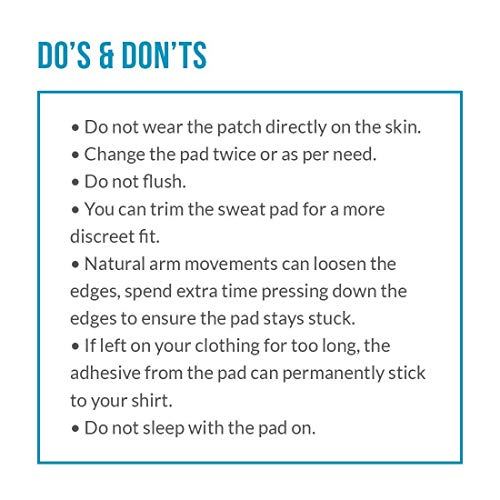 DO'S & DON'TS

• Do not wear the patch directly on the skin.
• Change the pad twice or as per need.
• Do not flush.
• You can trim the sweat pad for a more discreet fit.
• Natural arm movements can loosen the edges, spend extra time pressing down the edges to ensure the pad stays stuck.
• If left on your clothing for too long, the adhesive from the pad can permanently stick to your shirt.
• Do not sleep with the pad on.